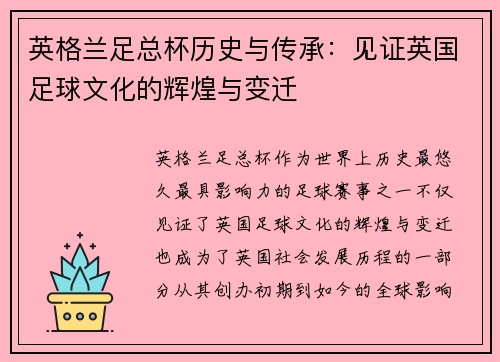 英格兰足总杯历史与传承：见证英国足球文化的辉煌与变迁

英格兰足总杯作为世界上历史最悠久最具影响力的足球赛事之一不仅见证了英国足球文化的辉煌与变迁也成为了英国社会发展历程的一部分从其创办初期到如今的全球影响